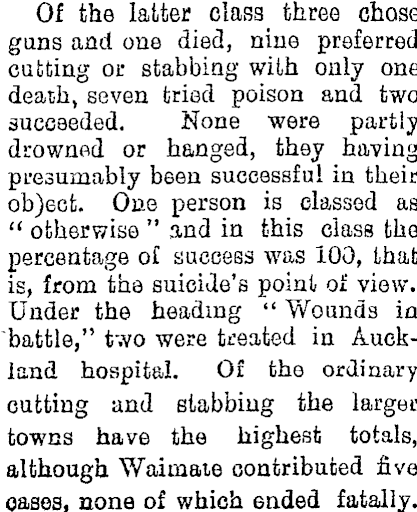 Of the latter class three chose guns and one died, nine preferred cutting or stabbing with only one death, seven tried poison and two succeeded. None were partly drowned or hanged, they having presumably been successful in their ob)ect. One person is classed as "otherwise" and in this class the percentage of success was 100, that is, from the suicide's point of view. Under the heading "Wounds in battle," two were treated in Auckland hospital. Of the ordinary cutting and stabbing the larger towns have the highest totals, although Waimate contributed five cases, none of which ended fatally.